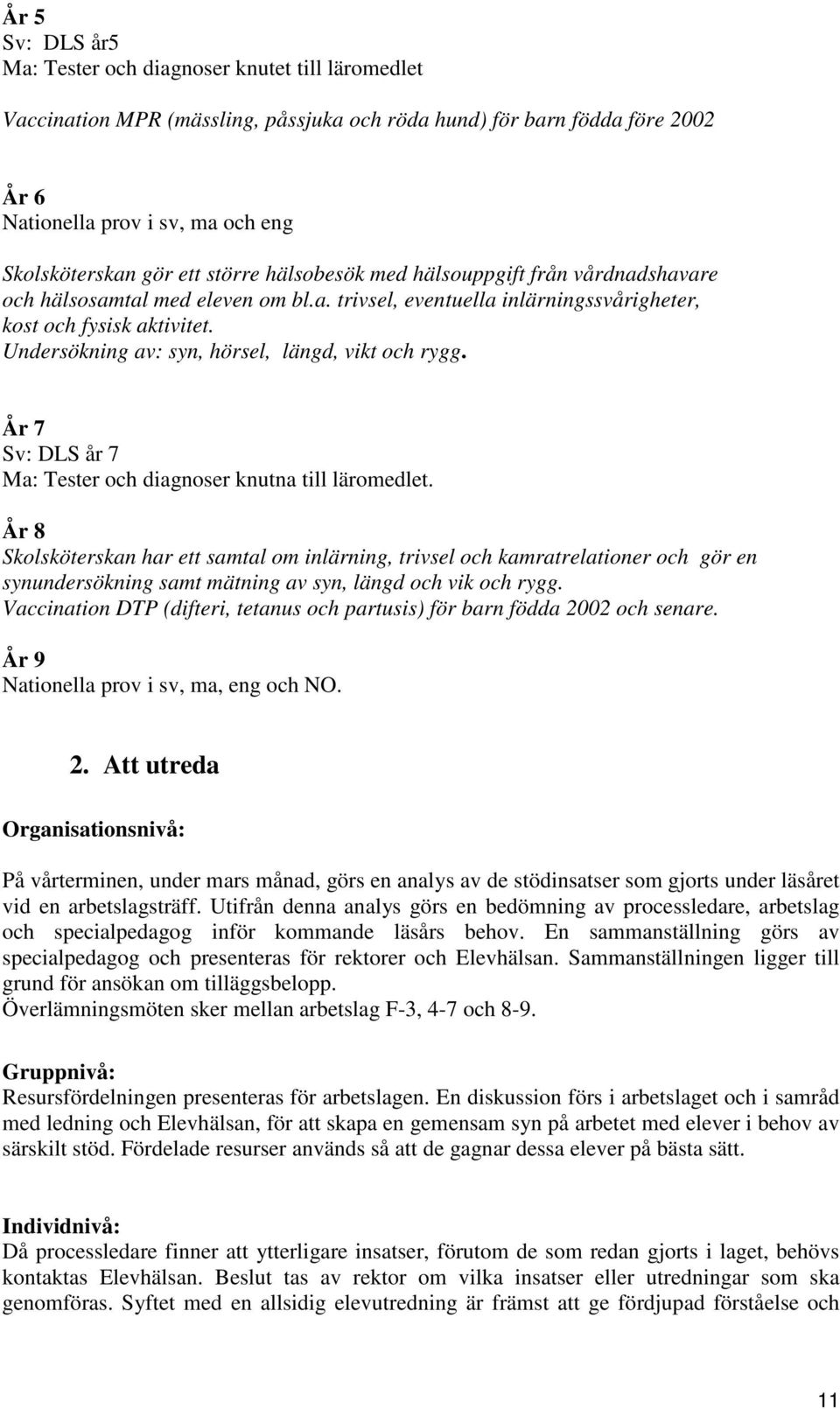 År 5
Sv: DLS år5
Ma: Tester och diagnoser knutet till läromedlet

Vaccination MPR (mässling, påssjuka och röda hund) för barn födda före 2002

År 6
Nationella prov i sv, ma och eng

Skolsköterskan gör ett större hälsobesök med hälsouppgift från vårdnadshavare och hälsosamtal med eleven om bl.a. trivsel, eventuella inlärningssvårigheter, kost och fysisk aktivitet.
Undersökning av: syn, hörsel, längd, vikt och rygg.

År 7
Sv: DLS år 7
Ma: Tester och diagnoser knutna till läromedlet.

År 8
Skolsköterskan har ett samtal om inlärning, trivsel och kamratrelationer och gör en synundersökning samt mätning av syn, längd och vik och rygg.
Vaccination DTP (difteri, tetanus och partusis) för barn födda 2002 och senare.

År 9
Nationella prov i sv, ma, eng och NO.

2. Att utreda

Organisationsnivå:

På vårterminen, under mars månad, görs en analys av de stödinsatser som gjorts under läsåret vid en arbetslagsträff. Utifrån denna analys görs en bedömning av processledare, arbetslag och specialpedagog inför kommande läsårs behov. En sammanställning görs av specialpedagog och presenteras för rektorer och Elevhälsan. Sammanställningen ligger till grund för ansökan om tilläggsbelopp.
Överlämningsmöten sker mellan arbetslag F-3, 4-7 och 8-9.

Gruppnivå:
Resursfördelningen presenteras för arbetslagen. En diskussion förs i arbetslaget och i samråd med ledning och Elevhälsan, för att skapa en gemensam syn på arbetet med elever i behov av särskilt stöd. Fördelade resurser används så att de gagnar dessa elever på bästa sätt.

Individnivå:
Då processledare finner att ytterligare insatser, förutom de som redan gjorts i laget, behövs kontaktas Elevhälsan. Beslut tas av rektor om vilka insatser eller utredningar som ska genomföras. Syftet med en allsidig elevutredning är främst att ge fördjupad förståelse och

11